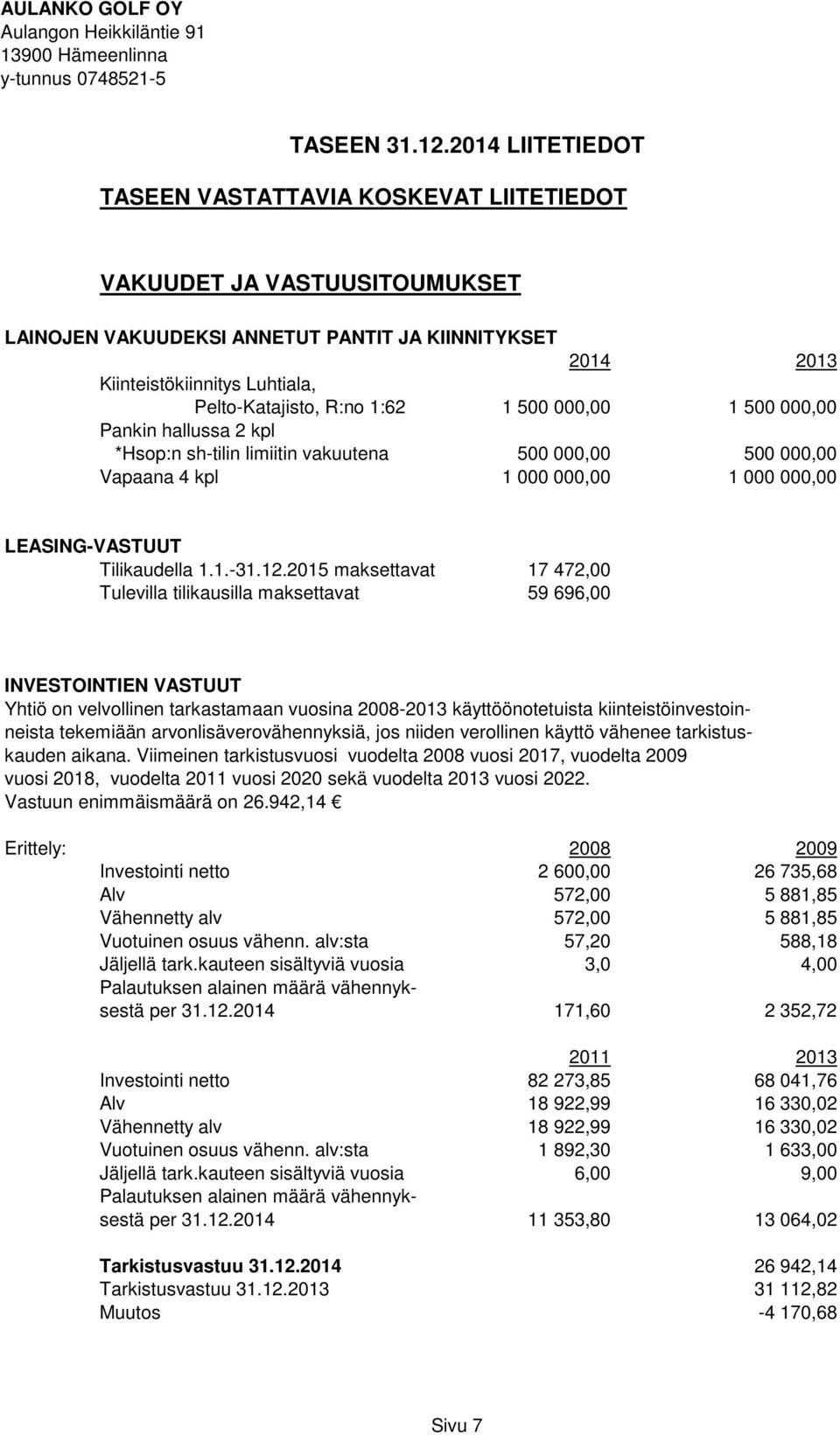 AULANKO GOLF OY
Aulangon Heikkiläntie 91
13900 Hämeenlinna
y-tunnus 0748521-5

TASEEN 31.12.2014 LIITETIEDOT

TASEEN VASTATTAVIA KOSKEVAT LIITETIEDOT

VAKUUDET JA VASTUUSITOUMUKSET

LAINOJEN VAKUUDEKSI ANNETUT PANTIT JA KIINNITYKSET

| | 2014 | 2013 |
|---|---|---|
| Kiinteistökiinnitys Luhtiala, Pelto-Katajisto, R:no 1:62 | 1 500 000,00 | 1 500 000,00 |
| Pankin hallussa 2 kpl | | |
| *Hsop:n sh-tilin limiitin vakuutena | 500 000,00 | 500 000,00 |
| Vapaana 4 kpl | 1 000 000,00 | 1 000 000,00 |

LEASING-VASTUUT

| | |
|---|---|
| Tilikaudella 1.1.-31.12.2015 maksettavat | 17 472,00 |
| Tulevilla tilikausilla maksettavat | 59 696,00 |

INVESTOINTIEN VASTUUT
Yhtiö on velvollinen tarkastamaan vuosina 2008-2013 käyttöönotetuista kiinteistöinvestoinneista tekemiään arvonlisäverovähennyksiä, jos niiden verollinen käyttö vähenee tarkistuskauden aikana. Viimeinen tarkistusvuosi vuodelta 2008 vuosi 2017, vuodelta 2009 vuosi 2018, vuodelta 2011 vuosi 2020 sekä vuodelta 2013 vuosi 2022.
Vastuun enimmäismäärä on 26.942,14 €

| Erittely: | 2008 | 2009 |
|---|---|---|
| Investointi netto | 2 600,00 | 26 735,68 |
| Alv | 572,00 | 5 881,85 |
| Vähennetty alv | 572,00 | 5 881,85 |
| Vuotuinen osuus vähenn. alv:sta | 57,20 | 588,18 |
| Jäljellä tark.kauteen sisältyviä vuosia | 3,0 | 4,00 |
| Palautuksen alainen määrä vähennyksestä per 31.12.2014 | 171,60 | 2 352,72 |

| | 2011 | 2013 |
|---|---|---|
| Investointi netto | 82 273,85 | 68 041,76 |
| Alv | 18 922,99 | 16 330,02 |
| Vähennetty alv | 18 922,99 | 16 330,02 |
| Vuotuinen osuus vähenn. alv:sta | 1 892,30 | 1 633,00 |
| Jäljellä tark.kauteen sisältyviä vuosia | 6,00 | 9,00 |
| Palautuksen alainen määrä vähennyksestä per 31.12.2014 | 11 353,80 | 13 064,02 |

| | |
|---|---|
| Tarkistusvastuu 31.12.2014 | 26 942,14 |
| Tarkistusvastuu 31.12.2013 | 31 112,82 |
| Muutos | -4 170,68 |

Sivu 7